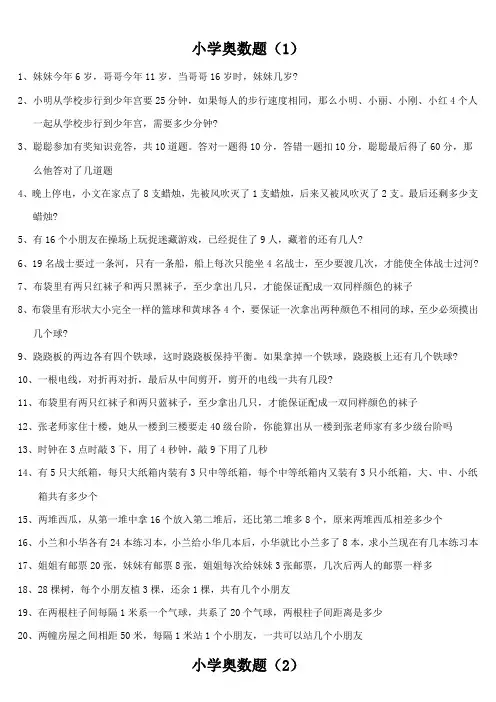 小学奥数题（1）

1、妹妹今年 6 岁，哥哥今年 11 岁，当哥哥 16 岁时，妹妹几岁?

2、小明从学校步行到少年宫要 25 分钟，如果每人的步行速度相同，那么小明、小丽、小刚、小红 4 个人一起从学校步行到少年宫，需要多少分钟?

3、聪聪参加有奖知识竞答，共 10 道题。答对一题得 10 分，答错一题扣 10 分，聪聪最后得了 60 分，那么他答对了几道题

4、晚上停电，小文在家点了 8 支蜡烛，先被风吹灭了 1 支蜡烛，后来又被风吹灭了 2 支。最后还剩多少支蜡烛?

5、有 16 个小朋友在操场上玩捉迷藏游戏，已经捉住了 9 人，藏着的还有几人?

6、19 名战士要过一条河，只有一条船，船上每次只能坐 4 名战士，至少要渡几次，才能使全体战士过河?

7、布袋里有两只红袜子和两只黑袜子，至少拿出几只，才能保证配成一双同样颜色的袜子

8、布袋里有形状大小完全一样的篮球和黄球各 4 个，要保证一次拿出两种颜色不相同的球，至少必须摸出几个球?

9、跷跷板的两边各有四个铁球，这时跷跷板保持平衡。如果拿掉一个铁球，跷跷板上还有几个铁球?

10、一根电线，对折再对折，最后从中间剪开，剪开的电线一共有几段?

11、布袋里有两只红袜子和两只蓝袜子，至少拿出几只，才能保证配成一双同样颜色的袜子

12、张老师家住十楼，她从一楼到三楼要走 40 级台阶，你能算出从一楼到张老师家有多少级台阶吗

13、时钟在 3 点时敲 3 下，用了 4 秒钟，敲 9 下用了几秒

14、有 5 只大纸箱，每只大纸箱内装有 3 只中等纸箱，每个中等纸箱内又装有 3 只小纸箱，大、中、小纸箱共有多少个

15、两堆西瓜，从第一堆中拿 16 个放入第二堆后，还比第二堆多 8 个，原来两堆西瓜相差多少个

16、小兰和小华各有 24 本练习本，小兰给小华几本后，小华就比小兰多了 8 本，求小兰现在有几本练习本

17、姐姐有邮票 20 张，妹妹有邮票 8 张，姐姐每次给妹妹 3 张邮票，几次后两人的邮票一样多

18、28 棵树，每个小朋友植 3 棵，还余 1 棵，共有几个小朋友

19、在两根柱子间每隔 1 米系一个气球，共系了 20 个气球，两根柱子间距离是多少

20、两幢房屋之间相距 50 米，每隔 1 米站 1 个小朋友，一共可以站几个小朋友

小学奥数题（2）